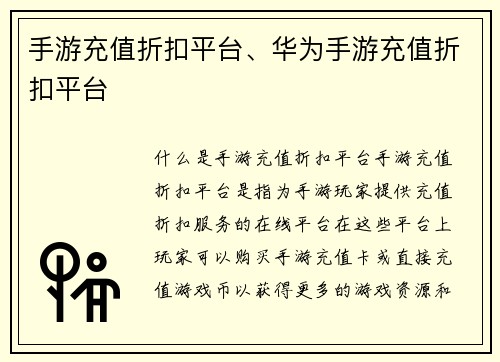 手游充值折扣平台、华为手游充值折扣平台

什么是手游充值折扣平台手游充值折扣平台是指为手游玩家提供充值折扣服务的在线平台在这些平台上玩家可以购买手游充值卡或直接充值游戏币以获得更多的游戏资源和